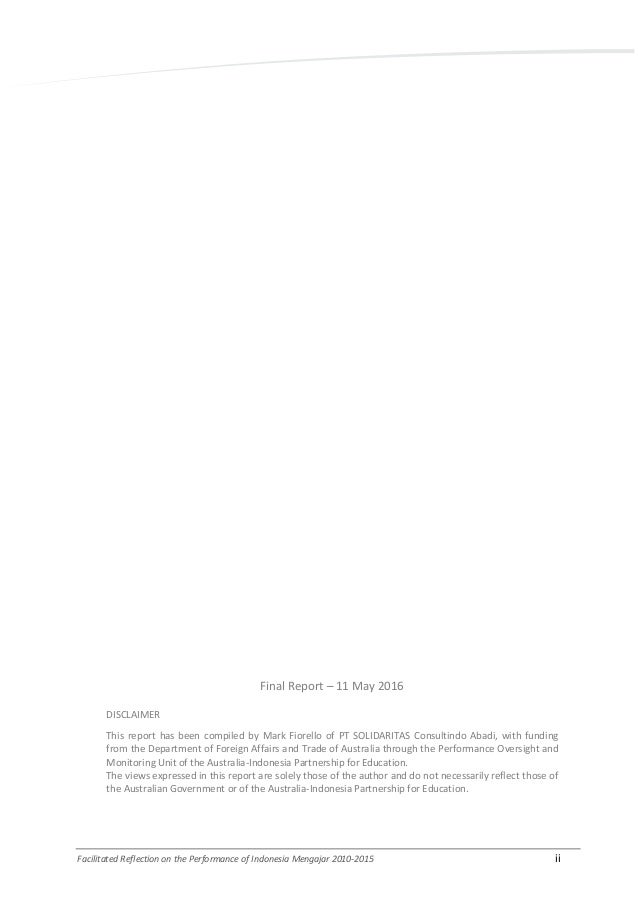 Final Report – 11 May 2016

DISCLAIMER

This report has been compiled by Mark Fiorello of PT SOLIDARITAS Consultindo Abadi, with funding from the Department of Foreign Affairs and Trade of Australia through the Performance Oversight and Monitoring Unit of the Australia-Indonesia Partnership for Education.

The views expressed in this report are solely those of the author and do not necessarily reflect those of the Australian Government or of the Australia-Indonesia Partnership for Education.

Facilitated Reflection on the Performance of Indonesia Mengajar 2010-2015 ii